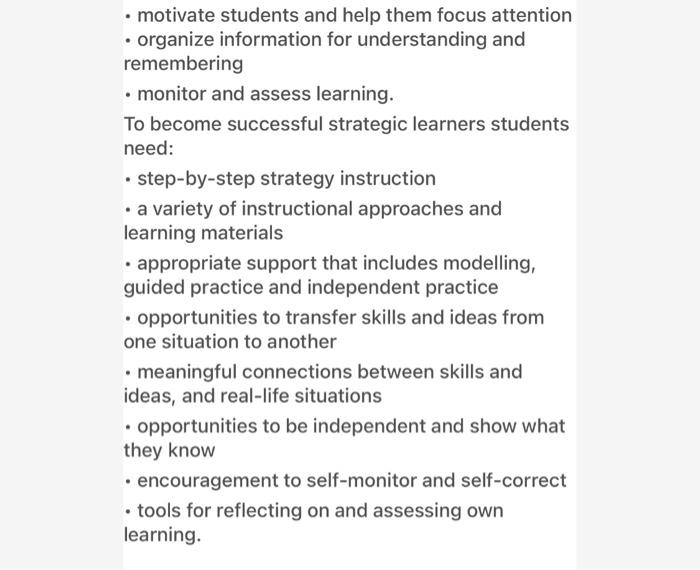 • motivate students and help them focus attention
• organize information for understanding and remembering
• monitor and assess learning.

To become successful strategic learners students need:
• step-by-step strategy instruction
• a variety of instructional approaches and learning materials
• appropriate support that includes modelling, guided practice and independent practice
• opportunities to transfer skills and ideas from one situation to another
• meaningful connections between skills and ideas, and real-life situations
• opportunities to be independent and show what they know
• encouragement to self-monitor and self-correct
• tools for reflecting on and assessing own learning.